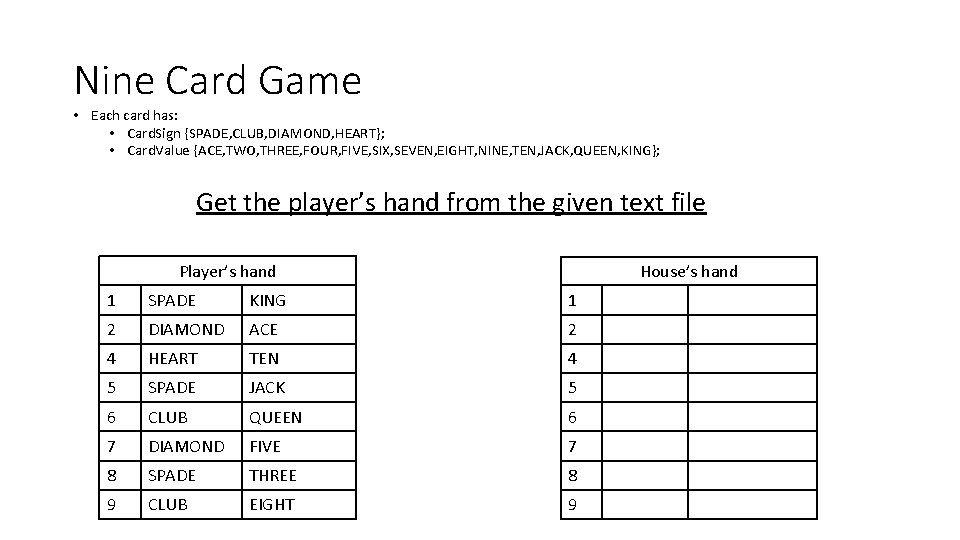 Nine Card Game

• Each card has:
• CardSign {SPADE,CLUB,DIAMOND,HEART};
• CardValue {ACE,TWO,THREE,FOUR,FIVE,SIX,SEVEN,EIGHT,NINE,TEN,JACK,QUEEN,KING};

Get the player's hand from the given text file

| Player's hand | | |
|---|---|---|
| 1 | SPADE | KING |
| 2 | DIAMOND | ACE |
| 4 | HEART | TEN |
| 5 | SPADE | JACK |
| 6 | CLUB | QUEEN |
| 7 | DIAMOND | FIVE |
| 8 | SPADE | THREE |
| 9 | CLUB | EIGHT |

| House's hand | | |
|---|---|---|
| 1 | | |
| 2 | | |
| 4 | | |
| 5 | | |
| 6 | | |
| 7 | | |
| 8 | | |
| 9 | | |